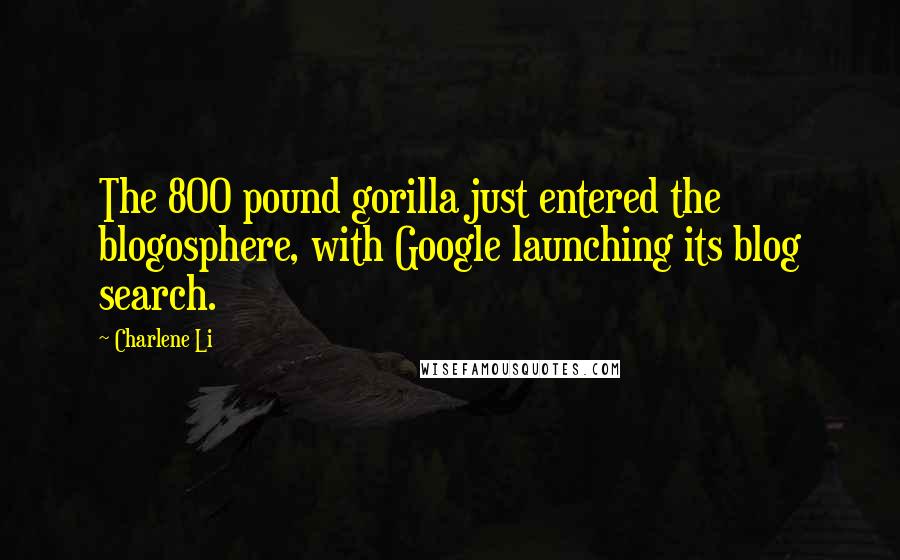 The 800 pound gorilla just entered the blogosphere, with Google launching its blog search.

~ Charlene Li

WISEFAMOUSQUOTES.COM